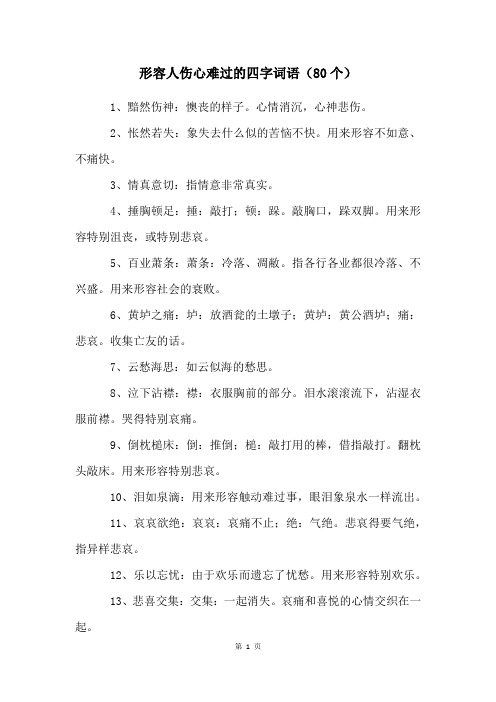 形容人伤心难过的四字词语（80个）

1、黯然伤神：懊丧的样子。心情消沉，心神悲伤。

2、怅然若失：象失去什么似的苦恼不快。用来形容不如意、不痛快。

3、情真意切：指情意非常真实。

4、捶胸顿足：捶：敲打；顿：跺。敲胸口，跺双脚。用来形容特别沮丧，或特别悲哀。

5、百业萧条：萧条：冷落、凋敝。指各行各业都很冷落、不兴盛。用来形容社会的衰败。

6、黄垆之痛：垆：放酒瓮的土墩子；黄垆：黄公酒垆；痛：悲哀。收集亡友的话。

7、云愁海思：如云似海的愁思。

8、泣下沾襟：襟：衣服胸前的部分。泪水滚滚流下，沾湿衣服前襟。哭得特别哀痛。

9、倒枕槌床：倒：推倒；槌：敲打用的棒，借指敲打。翻枕头敲床。用来形容特别悲哀。

10、泪如泉滴：用来形容触动难过事，眼泪象泉水一样流出。

11、哀哀欲绝：哀哀：哀痛不止；绝：气绝。悲哀得要气绝，指异样悲哀。

12、乐以忘忧：由于欢乐而遗忘了忧愁。用来形容特别欢乐。

13、悲喜交集：交集：一起消失。哀痛和喜悦的心情交织在一起。

第 1 页